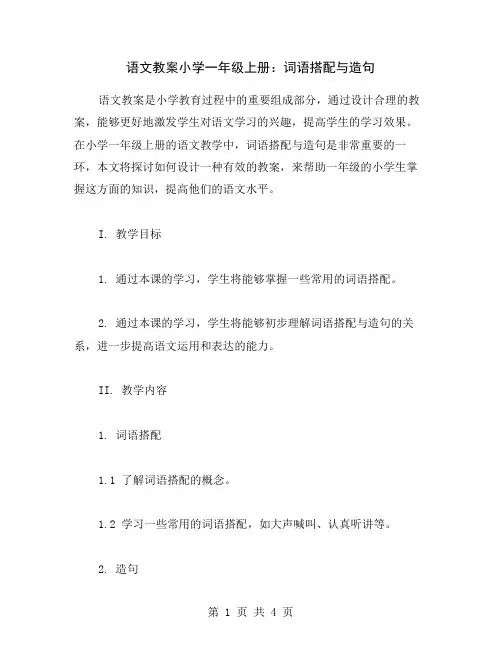 语文教案小学一年级上册：词语搭配与造句

语文教案是小学教育过程中的重要组成部分，通过设计合理的教案，能够更好地激发学生对语文学习的兴趣，提高学生的学习效果。在小学一年级上册的语文教学中，词语搭配与造句是非常重要的一环，本文将探讨如何设计一种有效的教案，来帮助一年级的小学生掌握这方面的知识，提高他们的语文水平。

I. 教学目标

1. 通过本课的学习，学生将能够掌握一些常用的词语搭配。

2. 通过本课的学习，学生将能够初步理解词语搭配与造句的关系，进一步提高语文运用和表达的能力。

II. 教学内容

1. 词语搭配

1.1 了解词语搭配的概念。

1.2 学习一些常用的词语搭配，如大声喊叫、认真听讲等。

2. 造句

第 1 页 共 4 页